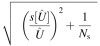 $\sqrt{\left(\frac{s[\hat{U}]}{\hat{U}}\right)^2 + \frac{1}{N_s}}$